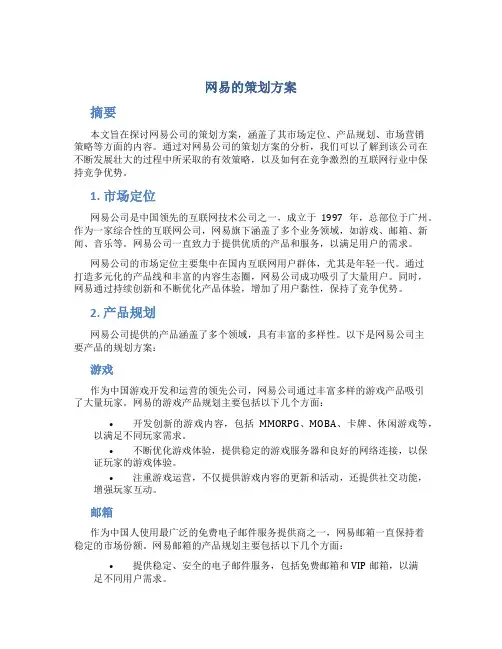 网易的策划方案

摘要

本文旨在探讨网易公司的策划方案，涵盖了其市场定位、产品规划、市场营销策略等方面的内容。通过对网易公司的策划方案的分析，我们可以了解到该公司在不断发展壮大的过程中所采取的有效策略，以及如何在竞争激烈的互联网行业中保持竞争优势。

1. 市场定位

网易公司是中国领先的互联网技术公司之一，成立于 1997 年，总部位于广州。作为一家综合性的互联网公司，网易旗下涵盖了多个业务领域，如游戏、邮箱、新闻、音乐等。网易公司一直致力于提供优质的产品和服务，以满足用户的需求。

网易公司的市场定位主要集中在国内互联网用户群体，尤其是年轻一代。通过打造多元化的产品线和丰富的内容生态圈，网易公司成功吸引了大量用户。同时，网易通过持续创新和不断优化产品体验，增加了用户黏性，保持了竞争优势。

2. 产品规划

网易公司提供的产品涵盖了多个领域，具有丰富的多样性。以下是网易公司主要产品的规划方案：

游戏

作为中国游戏开发和运营的领先公司，网易公司通过丰富多样的游戏产品吸引了大量玩家。网易的游戏产品规划主要包括以下几个方面：

• 开发创新的游戏内容，包括 MMORPG、MOBA、卡牌、休闲游戏等，以满足不同玩家需求。
• 不断优化游戏体验，提供稳定的游戏服务器和良好的网络连接，以保证玩家的游戏体验。
• 注重游戏运营，不仅提供游戏内容的更新和活动，还提供社交功能，增强玩家互动。

邮箱

作为中国人使用最广泛的免费电子邮件服务提供商之一，网易邮箱一直保持着稳定的市场份额。网易邮箱的产品规划主要包括以下几个方面：

• 提供稳定、安全的电子邮件服务，包括免费邮箱和 VIP 邮箱，以满足不同用户需求。